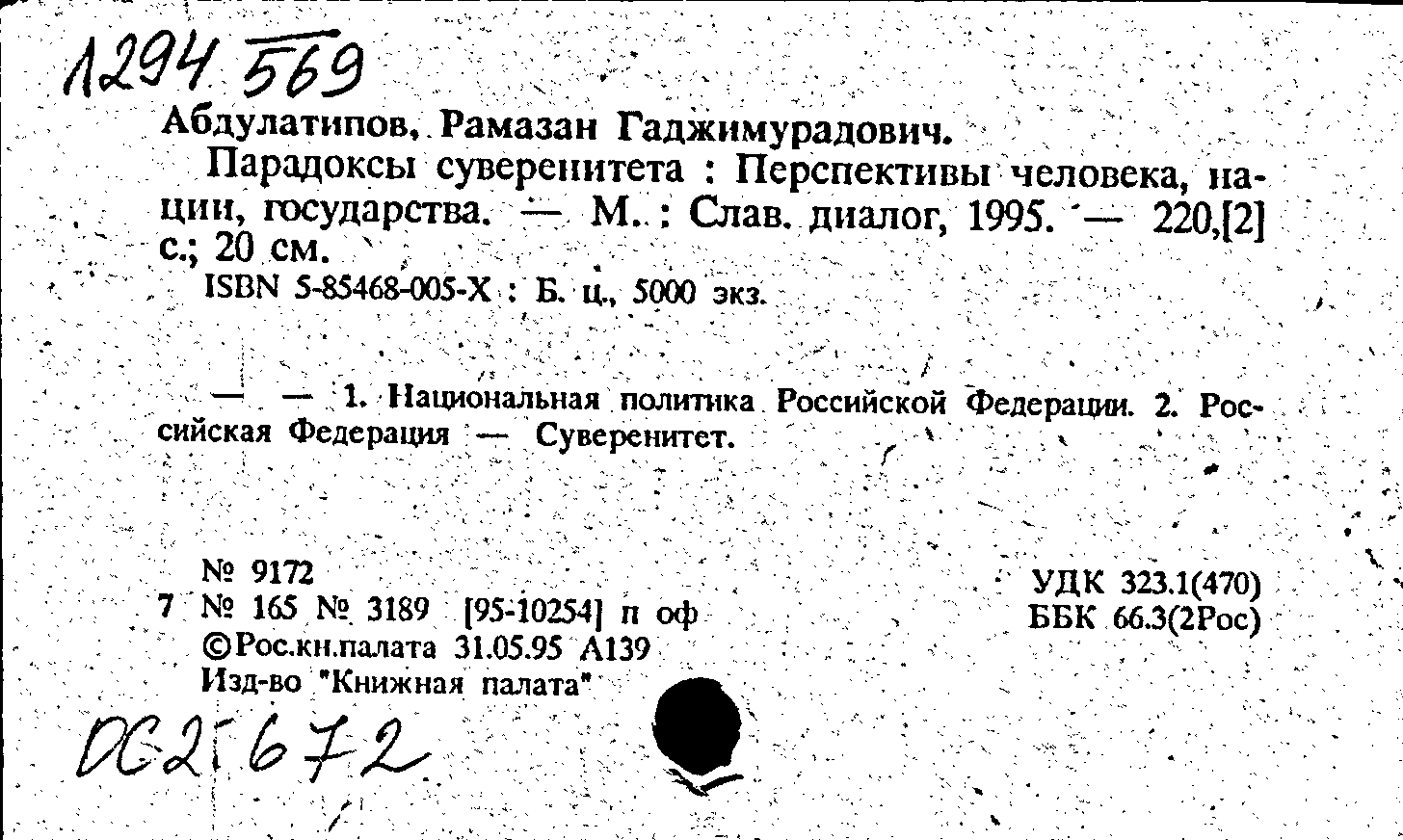 1294 569

Абдулатипов, Рамазан Гаджимурадович.

Парадоксы суверенитета : Перспективы человека, нации, государства. — М. : Слав. диалог, 1995. — 220,[2] с.; 20 см.

ISBN 5-85468-005-X : Б. ц., 5000 экз.

— — 1. Национальная политика Российской Федерации. 2. Российская Федерация — Суверенитет.

№ 9172
7 № 165 № 3189 [95-10254] п оф
©Рос.кн.палата 31.05.95 А139
Изд-во "Книжная палата"

УДК 323.1(470)
ББК 66.3(2Рос)

ОС2 672